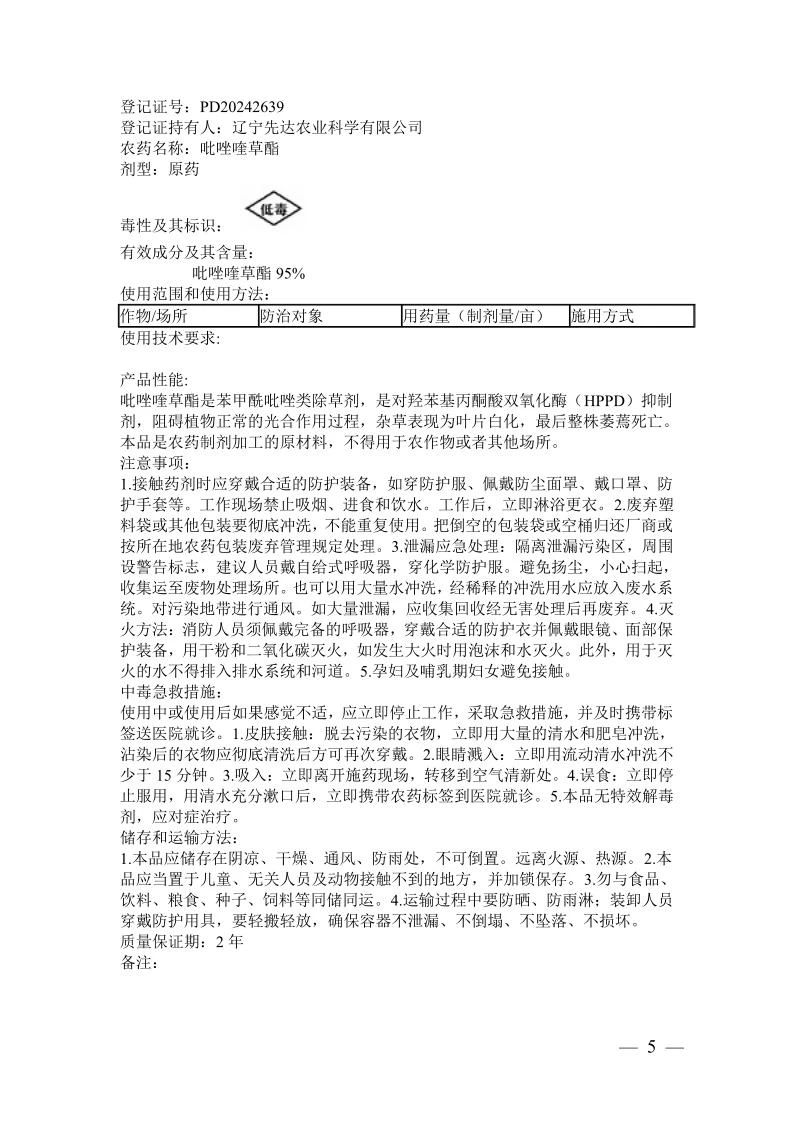 登记证号：PD20242639
登记证持有人：辽宁先达农业科学有限公司
农药名称：吡唑喹草酯
剂型：原药

毒性及其标识：低毒

有效成分及其含量：
吡唑喹草酯 95%
使用范围和使用方法：

| 作物/场所 | 防治对象 | 用药量（制剂量/亩） | 施用方式 |
|---|---|---|---|

使用技术要求:

产品性能:
吡唑喹草酯是苯甲酰吡唑类除草剂，是对羟苯基丙酮酸双氧化酶（HPPD）抑制剂，阻碍植物正常的光合作用过程，杂草表现为叶片白化，最后整株萎蔫死亡。本品是农药制剂加工的原材料，不得用于农作物或者其他场所。
注意事项：
1.接触药剂时应穿戴合适的防护装备，如穿防护服、佩戴防尘面罩、戴口罩、防护手套等。工作现场禁止吸烟、进食和饮水。工作后，立即淋浴更衣。2.废弃塑料袋或其他包装要彻底冲洗，不能重复使用。把倒空的包装袋或空桶归还厂商或按所在地农药包装废弃管理规定处理。3.泄漏应急处理：隔离泄漏污染区，周围设警告标志，建议人员戴自给式呼吸器，穿化学防护服。避免扬尘，小心扫起，收集运至废物处理场所。也可以用大量水冲洗，经稀释的冲洗用水应放入废水系统。对污染地带进行通风。如大量泄漏，应收集回收经无害处理后再废弃。4.灭火方法：消防人员须佩戴完备的呼吸器，穿戴合适的防护衣并佩戴眼镜、面部保护装备，用干粉和二氧化碳灭火，如发生大火时用泡沫和水灭火。此外，用于灭火的水不得排入排水系统和河道。5.孕妇及哺乳期妇女避免接触。
中毒急救措施:
使用中或使用后如果感觉不适，应立即停止工作，采取急救措施，并及时携带标签送医院就诊。1.皮肤接触：脱去污染的衣物，立即用大量的清水和肥皂冲洗，沾染后的衣物应彻底清洗后方可再次穿戴。2.眼睛溅入：立即用流动清水冲洗不少于 15 分钟。3.吸入：立即离开施药现场，转移到空气清新处。4.误食：立即停止服用，用清水充分漱口后，立即携带农药标签到医院就诊。5.本品无特效解毒剂，应对症治疗。
储存和运输方法:
1.本品应储存在阴凉、干燥、通风、防雨处，不可倒置。远离火源、热源。2.本品应当置于儿童、无关人员及动物接触不到的地方，并加锁保存。3.勿与食品、饮料、粮食、种子、饲料等同储同运。4.运输过程中要防晒、防雨淋；装卸人员穿戴防护用具，要轻搬轻放，确保容器不泄漏、不倒塌、不坠落、不损坏。
质量保证期：2 年
备注:

— 5 —